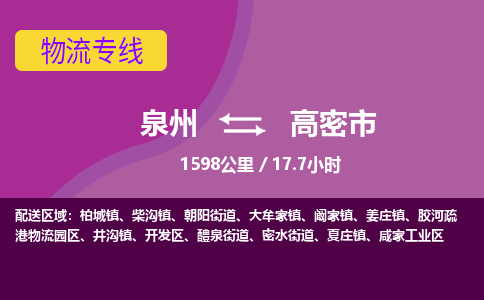 物流专线

泉州 高密市

1598公里 / 17.7小时

配送区域：柏城镇、柴沟镇、朝阳街道、大牟家镇、阚家镇、姜庄镇、胶河疏港物流园区、井沟镇、开发区、醴泉街道、密水街道、夏庄镇、咸家工业区